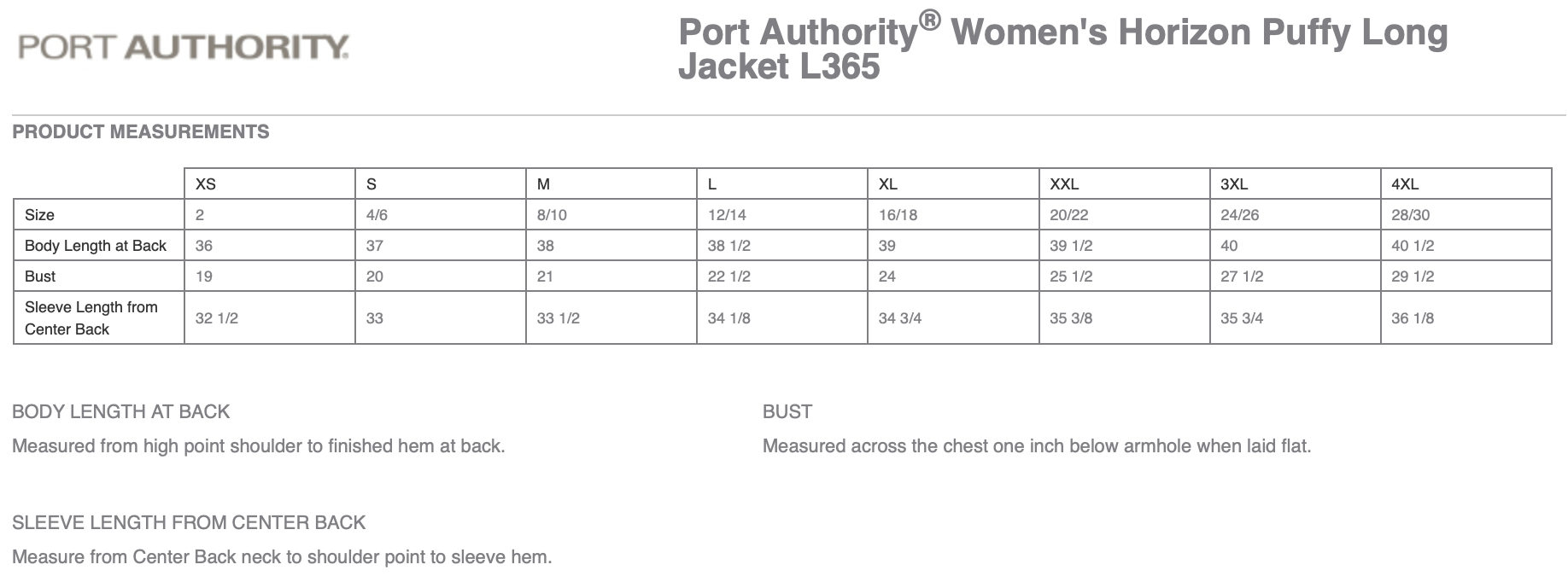 PORT AUTHORITY.

Port Authority® Women's Horizon Puffy Long Jacket L365

PRODUCT MEASUREMENTS

| | XS | S | M | L | XL | XXL | 3XL | 4XL |
|---|---|---|---|---|---|---|---|---|
| Size | 2 | 4/6 | 8/10 | 12/14 | 16/18 | 20/22 | 24/26 | 28/30 |
| Body Length at Back | 36 | 37 | 38 | 38 1/2 | 39 | 39 1/2 | 40 | 40 1/2 |
| Bust | 19 | 20 | 21 | 22 1/2 | 24 | 25 1/2 | 27 1/2 | 29 1/2 |
| Sleeve Length from Center Back | 32 1/2 | 33 | 33 1/2 | 34 1/8 | 34 3/4 | 35 3/8 | 35 3/4 | 36 1/8 |

BODY LENGTH AT BACK

Measured from high point shoulder to finished hem at back.

BUST

Measured across the chest one inch below armhole when laid flat.

SLEEVE LENGTH FROM CENTER BACK

Measure from Center Back neck to shoulder point to sleeve hem.